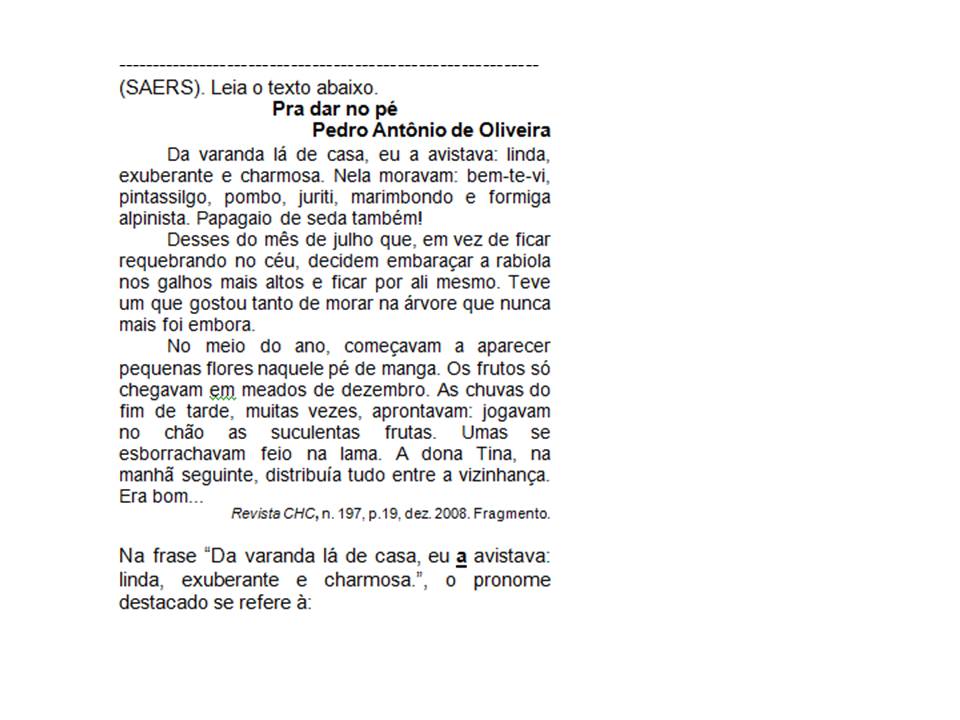 ------------------------------------------------------------
(SAERS). Leia o texto abaixo.

Pra dar no pé
Pedro Antônio de Oliveira

Da varanda lá de casa, eu a avistava: linda, exuberante e charmosa. Nela moravam: bem-te-vi, pintassilgo, pombo, juriti, marimbondo e formiga alpinista. Papagaio de seda também!

Desses do mês de julho que, em vez de ficar requebrando no céu, decidem embaraçar a rabiola nos galhos mais altos e ficar por ali mesmo. Teve um que gostou tanto de morar na árvore que nunca mais foi embora.

No meio do ano, começavam a aparecer pequenas flores naquele pé de manga. Os frutos só chegavam em meados de dezembro. As chuvas do fim de tarde, muitas vezes, aprontavam: jogavam no chão as suculentas frutas. Umas se esborrachavam feio na lama. A dona Tina, na manhã seguinte, distribuía tudo entre a vizinhança. Era bom...

Revista CHC, n. 197, p.19, dez. 2008. Fragmento.

Na frase “Da varanda lá de casa, eu a avistava: linda, exuberante e charmosa.”, o pronome destacado se refere à: